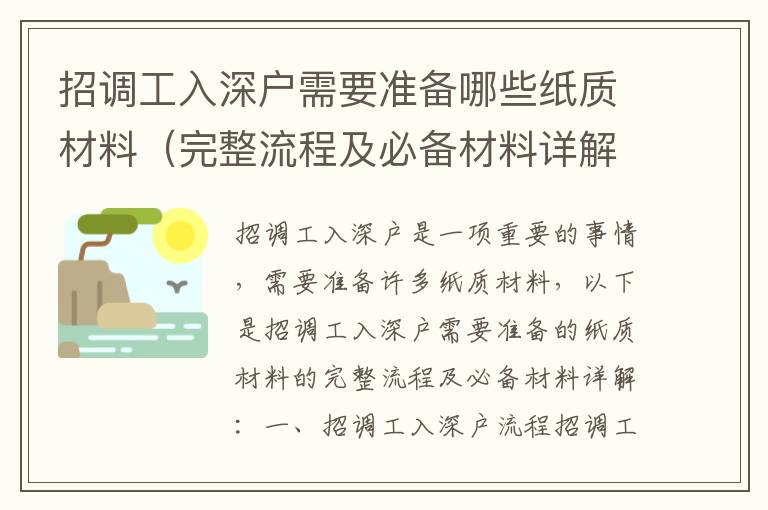 招调工入深户需要准备哪些纸质材料（完整流程及必备材料详解

招调工入深户是一项重要的事情，需要准备许多纸质材料，以下是招调工入深户需要准备的纸质材料的完整流程及必备材料详解：一、招调工入深户流程招调工